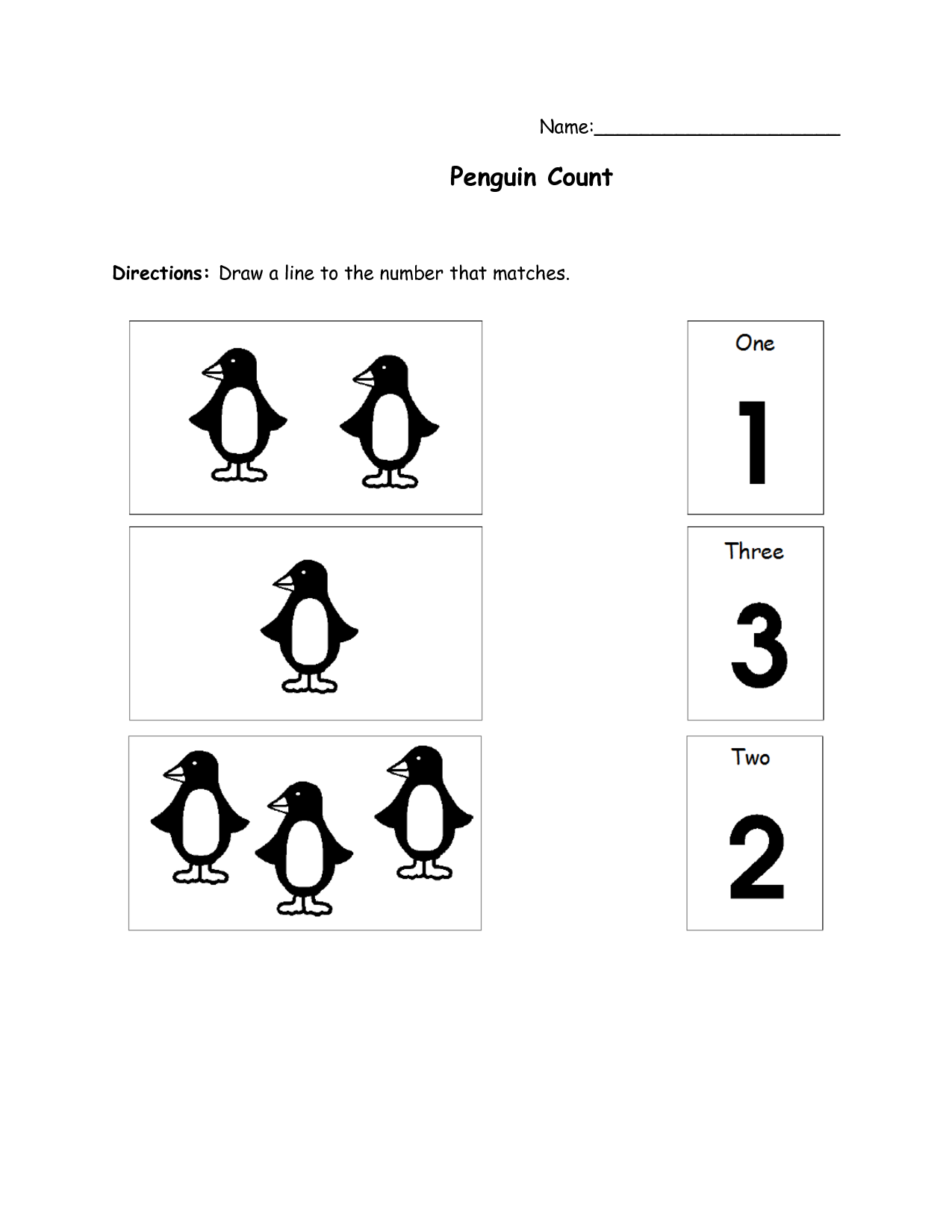 Name:______________________

Penguin Count

Directions: Draw a line to the number that matches.

One
1

Three
3

Two
2